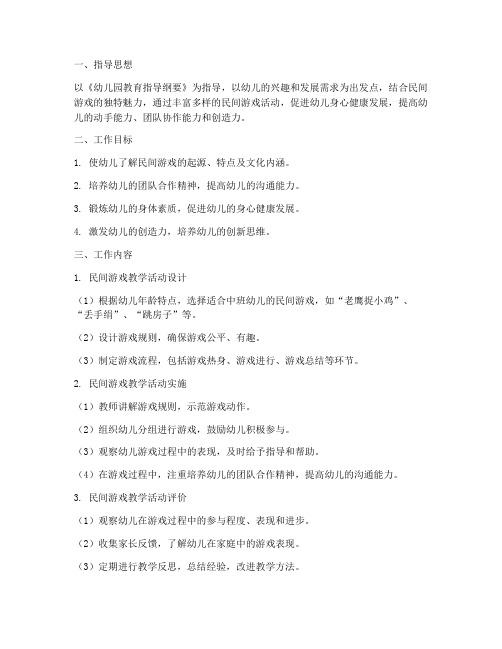 一、指导思想

以《幼儿园教育指导纲要》为指导，以幼儿的兴趣和发展需求为出发点，结合民间游戏的独特魅力，通过丰富多样的民间游戏活动，促进幼儿身心健康发展，提高幼儿的动手能力、团队协作能力和创造力。

二、工作目标

1. 使幼儿了解民间游戏的起源、特点及文化内涵。

2. 培养幼儿的团队合作精神，提高幼儿的沟通能力。

3. 锻炼幼儿的身体素质，促进幼儿的身心健康发展。

4. 激发幼儿的创造力，培养幼儿的创新思维。

三、工作内容

1. 民间游戏教学活动设计

（1）根据幼儿年龄特点，选择适合中班幼儿的民间游戏，如“老鹰捉小鸡”、“丢手绢”、“跳房子”等。

（2）设计游戏规则，确保游戏公平、有趣。

（3）制定游戏流程，包括游戏热身、游戏进行、游戏总结等环节。

2. 民间游戏教学活动实施

（1）教师讲解游戏规则，示范游戏动作。

（2）组织幼儿分组进行游戏，鼓励幼儿积极参与。

（3）观察幼儿游戏过程中的表现，及时给予指导和帮助。

（4）在游戏过程中，注重培养幼儿的团队合作精神，提高幼儿的沟通能力。

3. 民间游戏教学活动评价

（1）观察幼儿在游戏过程中的参与程度、表现和进步。

（2）收集家长反馈，了解幼儿在家庭中的游戏表现。

（3）定期进行教学反思，总结经验，改进教学方法。